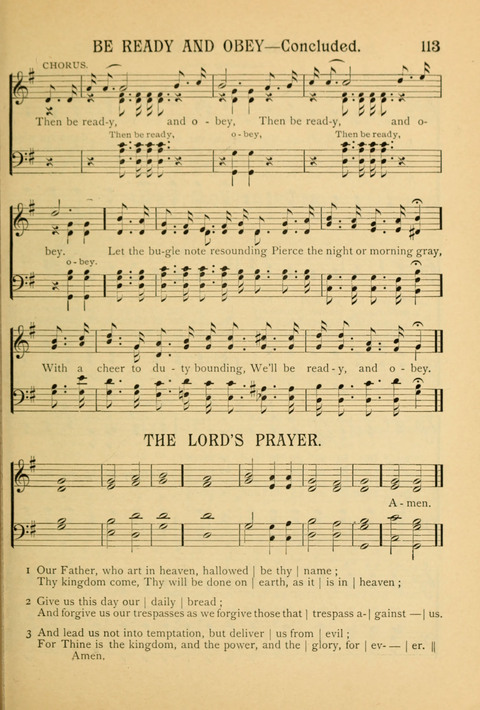 BE READY AND OBEY—Concluded. 113

CHORUS.

Then be read-y, and o - bey, Then be read-y, and o-

Then be ready, o - bey, Then be ready,

bey. Let the bu-gle note resounding Pierce the night or morning gray,

o - bey.

With a cheer to du - ty bounding, We'll be read - y, and o - bey.

THE LORD'S PRAYER.

A - men.

1 Our Father, who art in heaven, hallowed | be thy | name ;
Thy kingdom come, Thy will be done on | earth, as it | is in | heaven ;

2 Give us this day our | daily | bread ;
And forgive us our trespasses as we forgive those that | trespass a- | gainst — | us.

3 And lead us not into temptation, but deliver | us from | evil ;
For Thine is the kingdom, and the power, and the | glory, for | ev- — | er. ||
Amen.